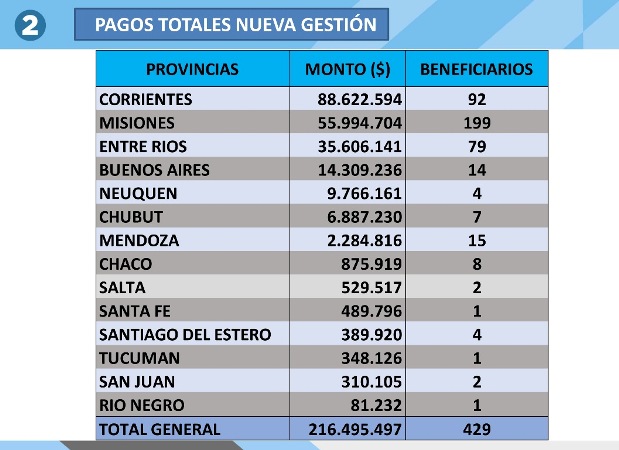 2

PAGOS TOTALES NUEVA GESTIÓN

| PROVINCIAS | MONTO ($) | BENEFICIARIOS |
|---|---|---|
| CORRIENTES | 88.622.594 | 92 |
| MISIONES | 55.994.704 | 199 |
| ENTRE RIOS | 35.606.141 | 79 |
| BUENOS AIRES | 14.309.236 | 14 |
| NEUQUEN | 9.766.161 | 4 |
| CHUBUT | 6.887.230 | 7 |
| MENDOZA | 2.284.816 | 15 |
| CHACO | 875.919 | 8 |
| SALTA | 529.517 | 2 |
| SANTA FE | 489.796 | 1 |
| SANTIAGO DEL ESTERO | 389.920 | 4 |
| TUCUMAN | 348.126 | 1 |
| SAN JUAN | 310.105 | 2 |
| RIO NEGRO | 81.232 | 1 |
| TOTAL GENERAL | 216.495.497 | 429 |